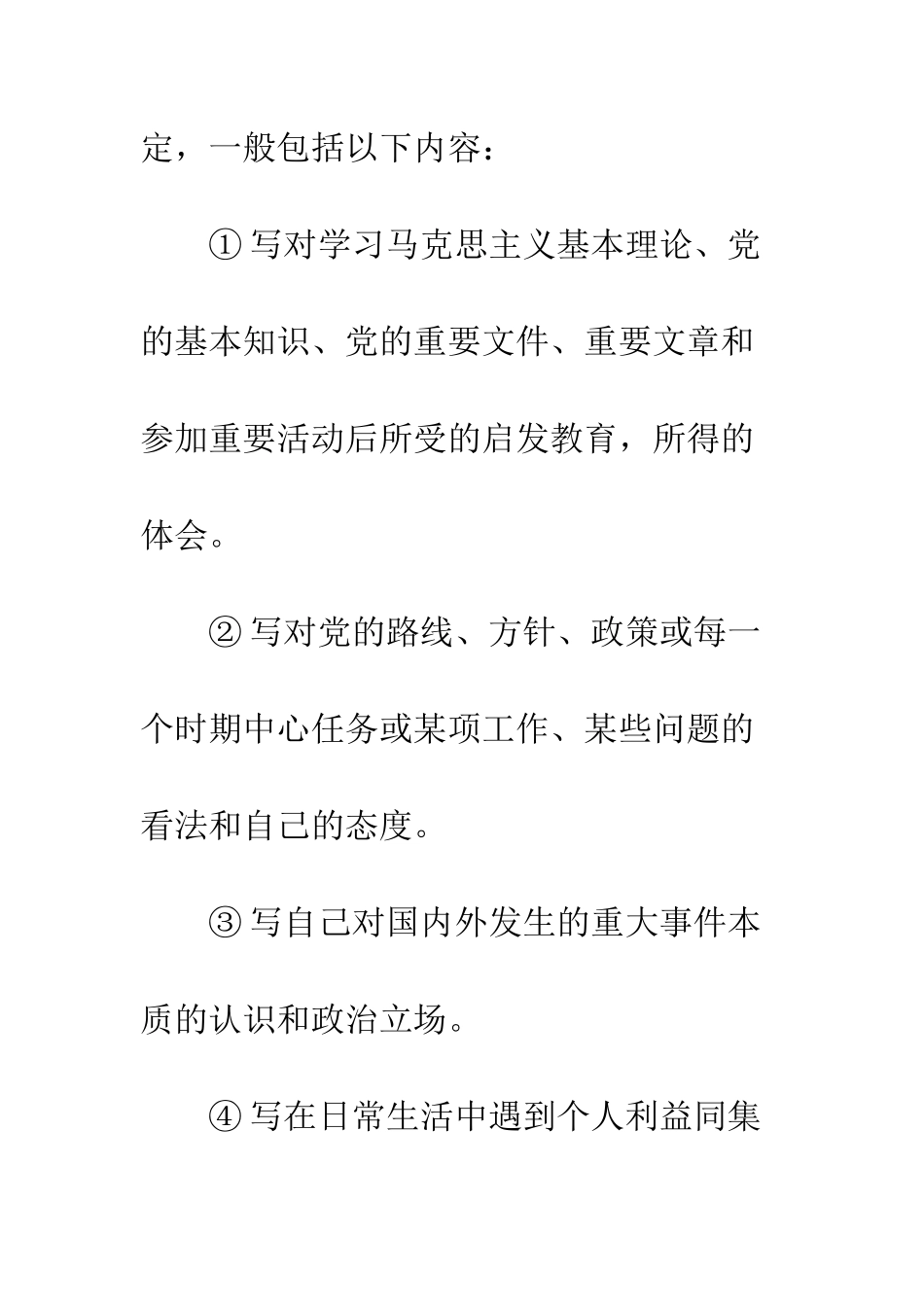 定，一般包括以下内容：

① 写对学习马克思主义基本理论、党的基本知识、党的重要文件、重要文章和参加重要活动后所受的启发教育，所得的体会。

② 写对党的路线、方针、政策或每一个时期中心任务或某项工作、某些问题的看法和自己的态度。

③ 写自己对国内外发生的重大事件本质的认识和政治立场。

④ 写在日常生活中遇到个人利益同集